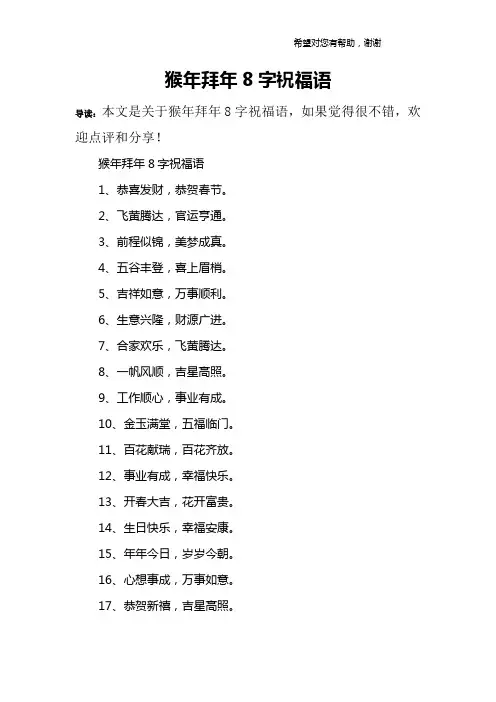 希望对您有帮助，谢谢

猴年拜年 8 字祝福语

导读：本文是关于猴年拜年 8 字祝福语，如果觉得很不错，欢迎点评和分享！

猴年拜年 8 字祝福语

1、恭喜发财，恭贺春节。

2、飞黄腾达，官运亨通。

3、前程似锦，美梦成真。

4、五谷丰登，喜上眉梢。

5、吉祥如意，万事顺利。

6、生意兴隆，财源广进。

7、合家欢乐，飞黄腾达。

8、一帆风顺，吉星高照。

9、工作顺心，事业有成。

10、金玉满堂，五福临门。

11、百花献瑞，百花齐放。

12、事业有成，幸福快乐。

13、开春大吉，花开富贵。

14、生日快乐，幸福安康。

15、年年今日，岁岁今朝。

16、心想事成，万事如意。

17、恭贺新禧，吉星高照。